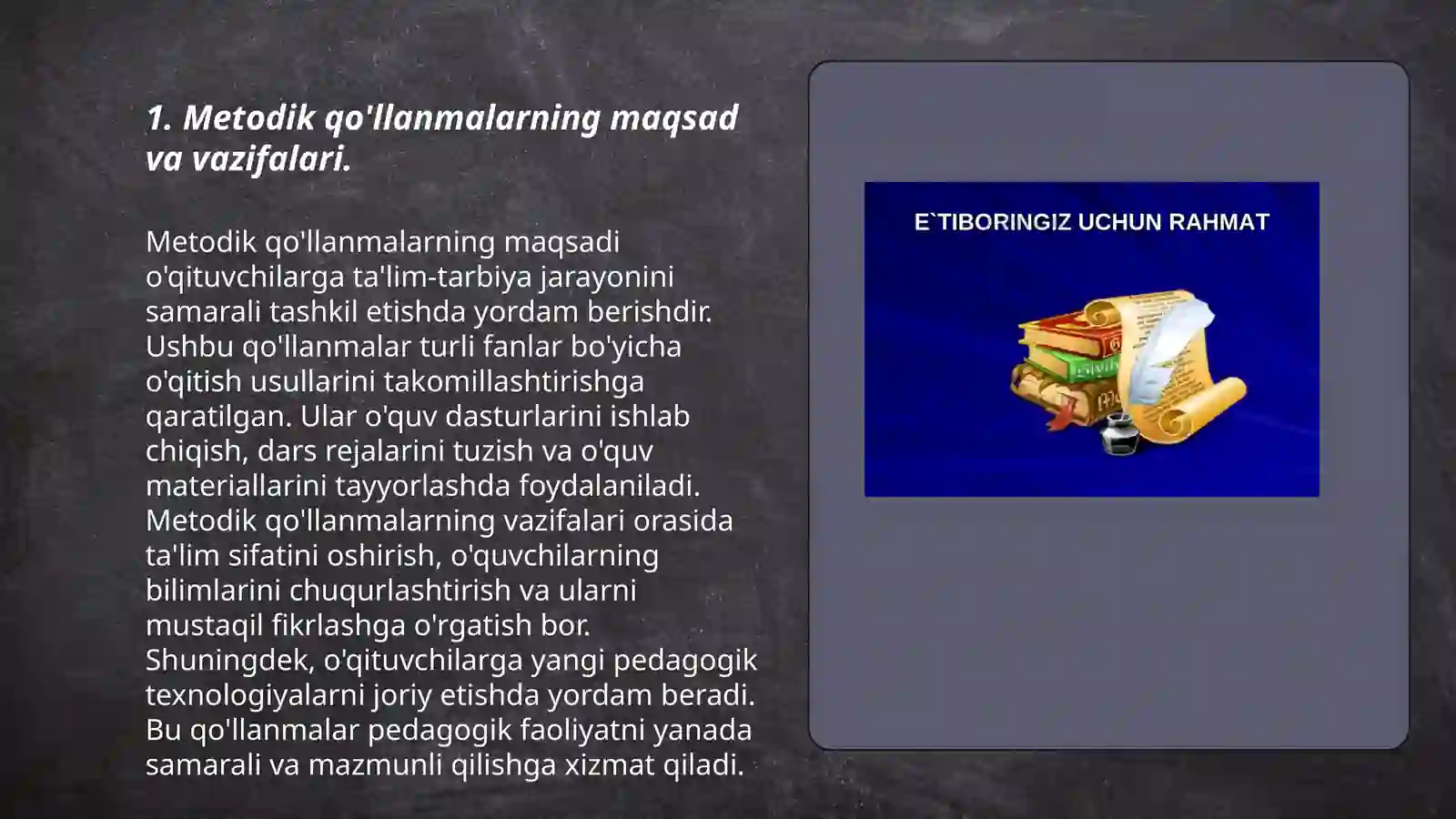 1. Metodik qo'llanmalarning maqsad va vazifalari.

Metodik qo'llanmalarning maqsadi o'qituvchilarga ta'lim-tarbiya jarayonini samarali tashkil etishda yordam berishdir. Ushbu qo'llanmalar turli fanlar bo'yicha o'qitish usullarini takomillashtirishga qaratilgan. Ular o'quv dasturlarini ishlab chiqish, dars rejalarini tuzish va o'quv materiallarini tayyorlashda foydalaniladi. Metodik qo'llanmalarning vazifalari orasida ta'lim sifatini oshirish, o'quvchilarning bilimlarini chuqurlashtirish va ularni mustaqil fikrlashga o'rgatish bor. Shuningdek, o'qituvchilarga yangi pedagogik texnologiyalarni joriy etishda yordam beradi. Bu qo'llanmalar pedagogik faoliyatni yanada samarali va mazmunli qilishga xizmat qiladi.

E`TIBORINGIZ UCHUN RAHMAT